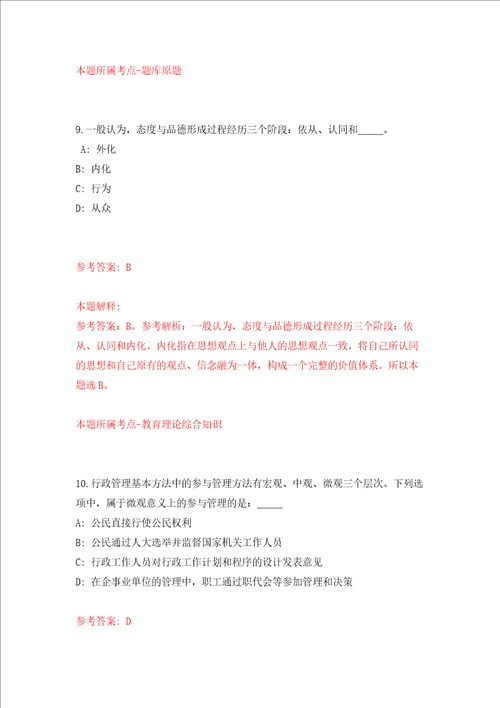 本题所属考点-题库原题

9.一般认为，态度与品德形成过程经历三个阶段：依从、认同和_____。

A：外化

B：内化

C：行为

D：从众

参考答案：B

本题解释：

参考答案：B。参考解析：一般认为，态度与品德形成过程经历三个阶段：依从、认同和内化。内化指在思想观点上与他人的思想观点一致，将自己所认同的思想和自己原有的观点、信念融为一体，构成一个完整的价值体系。所以本题选B。

本题所属考点-教育理论综合知识

10.行政管理基本方法中的参与管理方法有宏观、中观、微观三个层次。下列选项中，属于微观意义上的参与管理的是：_____

A：公民直接行使公民权利

B：公民通过人大选举并监督国家机关工作人员

C：行政工作人员对行政工作计划和程序的设计发表意见

D：在企事业单位的管理中，职工通过职代会等参加管理和决策

参考答案：D